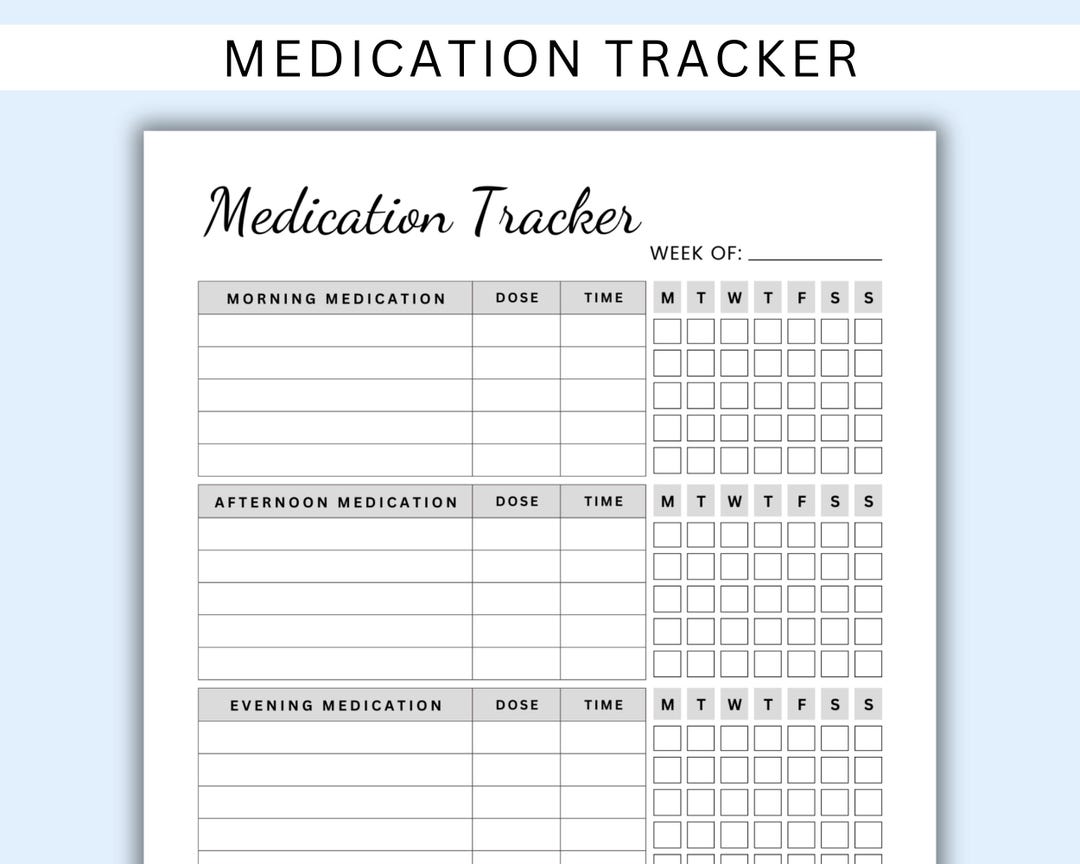 MEDICATION TRACKER

Medication Tracker

WEEK OF: ____________

| MORNING MEDICATION | DOSE | TIME | M | T | W | T | F | S | S |
|---|---|---|---|---|---|---|---|---|---|
| | | | | | | | | | |
| | | | | | | | | | |
| | | | | | | | | | |
| | | | | | | | | | |
| | | | | | | | | | |

| AFTERNOON MEDICATION | DOSE | TIME | M | T | W | T | F | S | S |
|---|---|---|---|---|---|---|---|---|---|
| | | | | | | | | | |
| | | | | | | | | | |
| | | | | | | | | | |
| | | | | | | | | | |
| | | | | | | | | | |

| EVENING MEDICATION | DOSE | TIME | M | T | W | T | F | S | S |
|---|---|---|---|---|---|---|---|---|---|
| | | | | | | | | | |
| | | | | | | | | | |
| | | | | | | | | | |
| | | | | | | | | | |